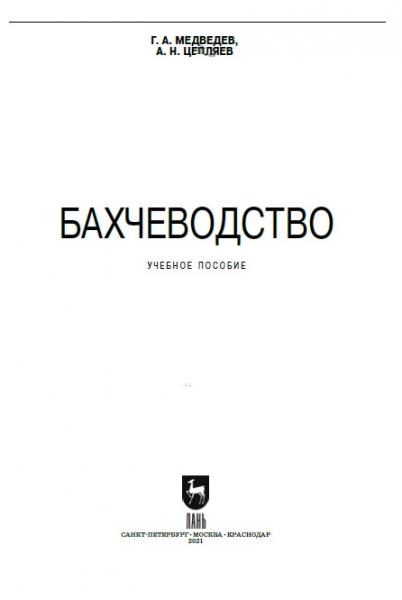 Г. А. МЕДВЕДЕВ,
А. Н. ЦЕПЛЯЕВ

БАХЧЕВОДСТВО

УЧЕБНОЕ ПОСОБИЕ

ЛАНЬ

САНКТ-ПЕТЕРБУРГ · МОСКВА · КРАСНОДАР
2021